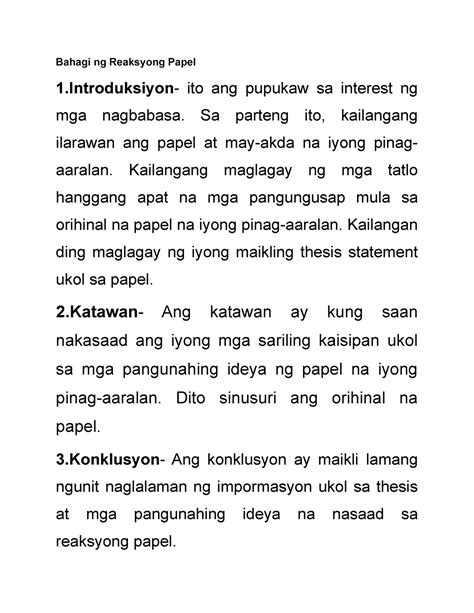 Bahagi ng Reaksyong Papel

1.Introduksiyon- ito ang pupukaw sa interest ng mga nagbabasa. Sa parteng ito, kailangang ilarawan ang papel at may-akda na iyong pinag-aaralan. Kailangang maglagay ng mga tatlo hanggang apat na mga pangungusap mula sa orihinal na papel na iyong pinag-aaralan. Kailangan ding maglagay ng iyong maikling thesis statement ukol sa papel.

2.Katawan- Ang katawan ay kung saan nakasaad ang iyong mga sariling kaisipan ukol sa mga pangunahing ideya ng papel na iyong pinag-aaralan. Dito sinusuri ang orihinal na papel.

3.Konklusyon- Ang konklusyon ay maikli lamang ngunit naglalaman ng impormasyon ukol sa thesis at mga pangunahing ideya na nasaad sa reaksyong papel.